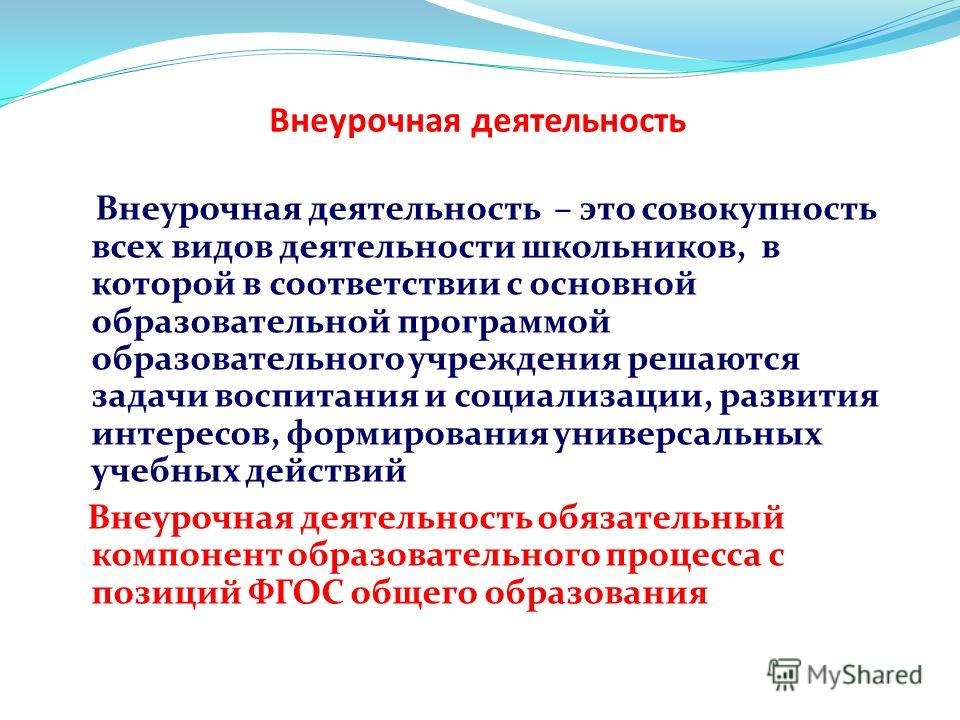 Внеурочная деятельность

Внеурочная деятельность – это совокупность всех видов деятельности школьников, в которой в соответствии с основной образовательной программой образовательного учреждения решаются задачи воспитания и социализации, развития интересов, формирования универсальных учебных действий

Внеурочная деятельность обязательный компонент образовательного процесса с позиций ФГОС общего образования

MyShared